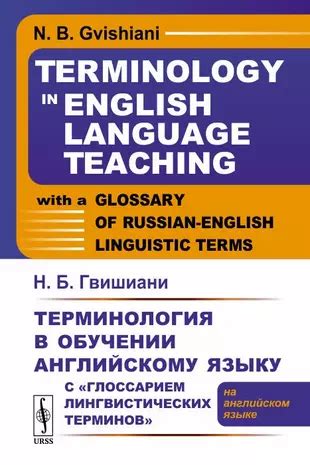 N. B. Gvishiani

TERMINOLOGY IN ENGLISH LANGUAGE TEACHING

with a GLOSSARY OF RUSSIAN-ENGLISH LINGUISTIC TERMS

Н. Б. Гвишиани

ТЕРМИНОЛОГИЯ В ОБУЧЕНИИ АНГЛИЙСКОМУ ЯЗЫКУ

С «ГЛОССАРИЕМ ЛИНГВИСТИЧЕСКИХ ТЕРМИНОВ»

на английском языке

URSS